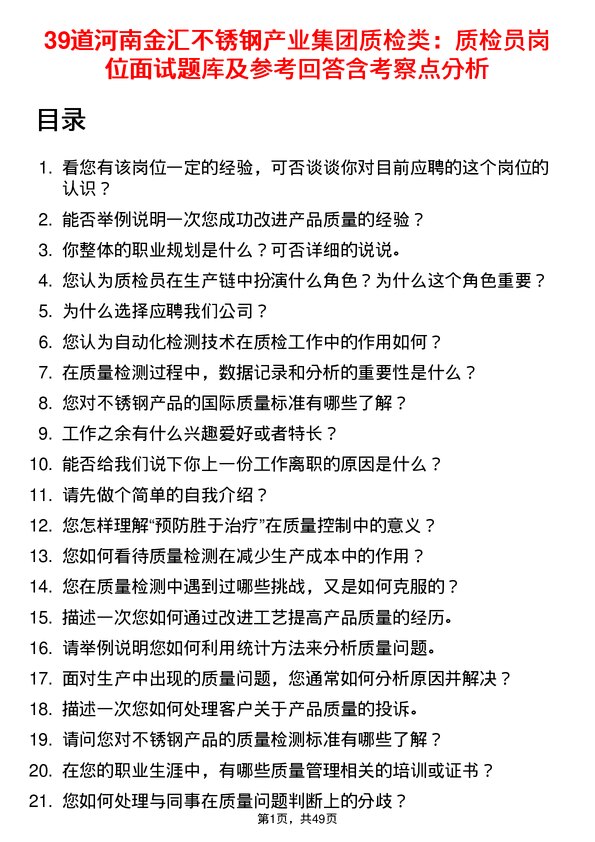 39道河南金汇不锈钢产业集团质检类：质检员岗位面试题库及参考回答含考察点分析

目录

1. 看您有该岗位一定的经验，可否谈谈你对目前应聘的这个岗位的认识？
2. 能否举例说明一次您成功改进产品质量的经验？
3. 你整体的职业规划是什么？可否详细的说说。
4. 您认为质检员在生产链中扮演什么角色？为什么这个角色重要？
5. 为什么选择应聘我们公司？
6. 您认为自动化检测技术在质检工作中的作用如何？
7. 在质量检测过程中，数据记录和分析的重要性是什么？
8. 您对不锈钢产品的国际质量标准有哪些了解？
9. 工作之余有什么兴趣爱好或者特长？
10. 能否给我们说下你上一份工作离职的原因是什么？
11. 请先做个简单的自我介绍？
12. 您怎样理解“预防胜于治疗”在质量控制中的意义？
13. 您如何看待质量检测在减少生产成本中的作用？
14. 您在质量检测中遇到过哪些挑战，又是如何克服的？
15. 描述一次您如何通过改进工艺提高产品质量的经历。
16. 请举例说明您如何利用统计方法来分析质量问题。
17. 面对生产中出现的质量问题，您通常如何分析原因并解决？
18. 描述一次您如何处理客户关于产品质量的投诉。
19. 请问您对不锈钢产品的质量检测标准有哪些了解？
20. 在您的职业生涯中，有哪些质量管理相关的培训或证书？
21. 您如何处理与同事在质量问题判断上的分歧？

第1页，共49页